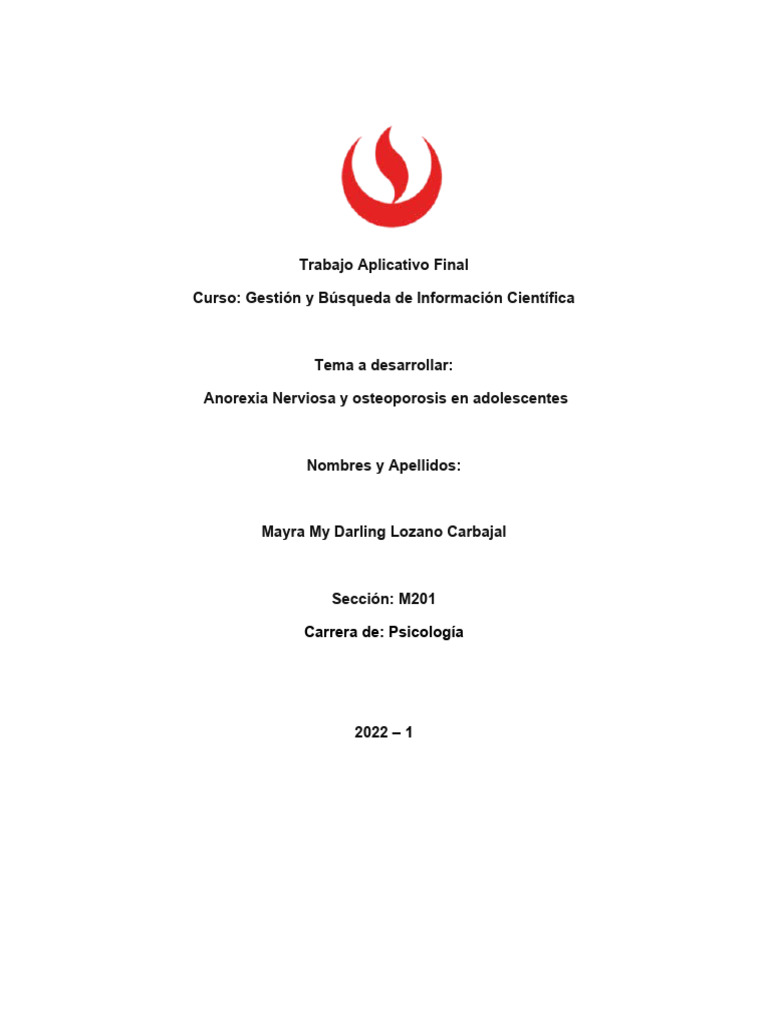 Trabajo Aplicativo Final

Curso: Gestión y Búsqueda de Información Científica

Tema a desarrollar:

Anorexia Nerviosa y osteoporosis en adolescentes

Nombres y Apellidos:

Mayra My Darling Lozano Carbajal

Sección: M201

Carrera de: Psicología

2022 – 1